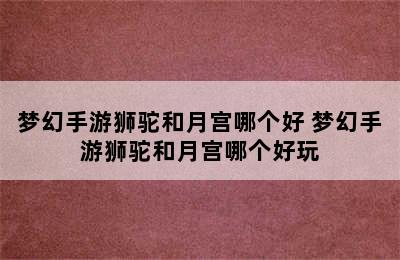 梦幻手游狮驼和月宫哪个好 梦幻手游狮驼和月宫哪个好玩